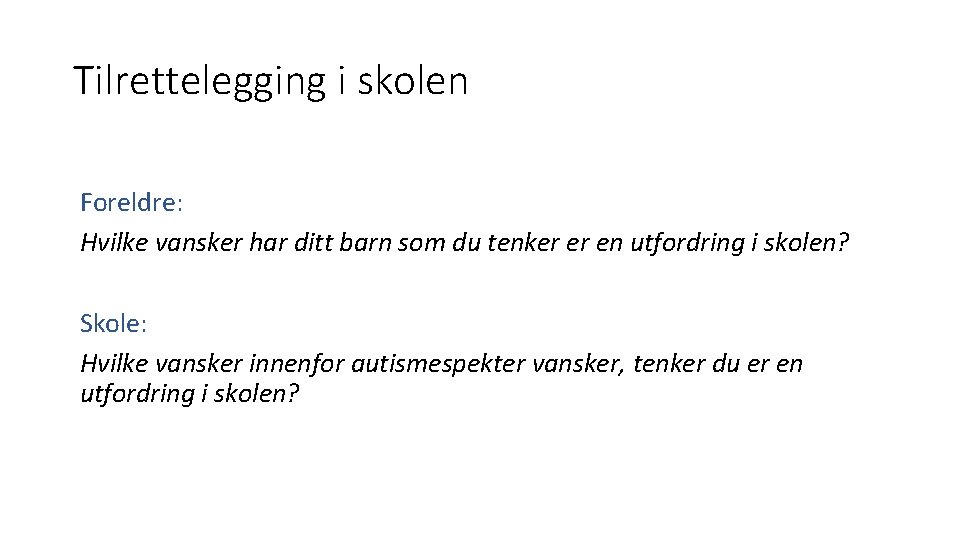 Tilrettelegging i skolen

Foreldre:

Hvilke vansker har ditt barn som du tenker er en utfordring i skolen?

Skole:

Hvilke vansker innenfor autismespekter vansker, tenker du er en utfordring i skolen?